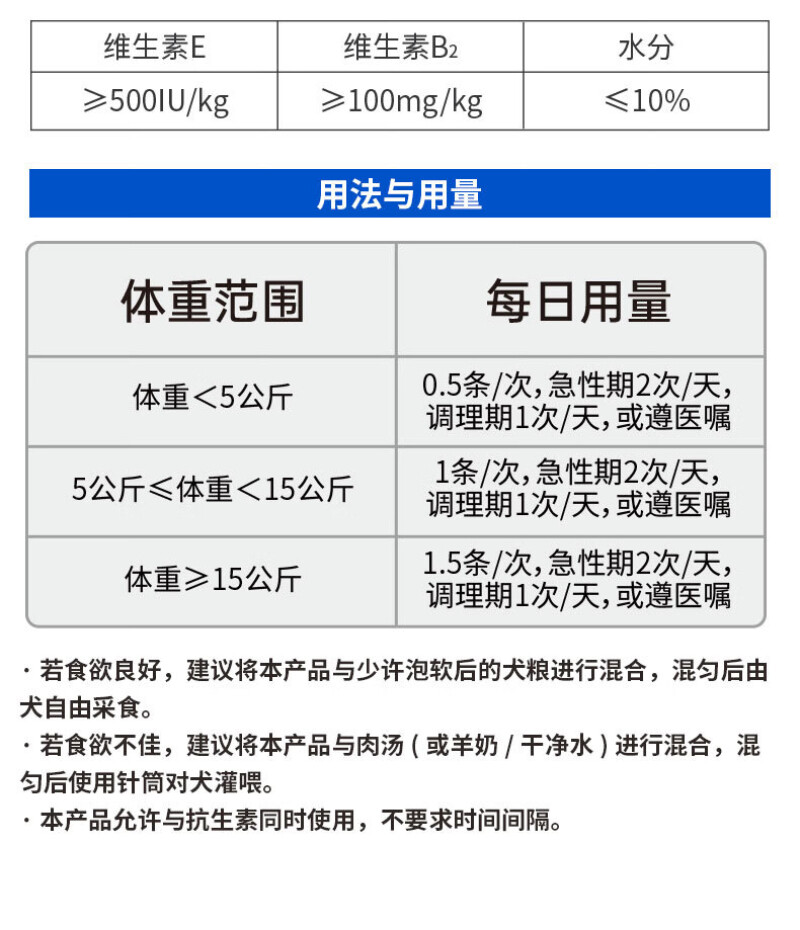 | 维生素E | 维生素$B_2$ | 水分 |
|---|---|---|
| ≥500IU/kg | ≥100mg/kg | ≤10% |

用法与用量

| 体重范围 | 每日用量 |
|---|---|
| 体重＜5公斤 | 0.5条/次，急性期2次/天，调理期1次/天，或遵医嘱 |
| 5公斤≤体重＜15公斤 | 1条/次，急性期2次/天，调理期1次/天，或遵医嘱 |
| 体重≥15公斤 | 1.5条/次，急性期2次/天，调理期1次/天，或遵医嘱 |

· 若食欲良好，建议将本产品与少许泡软后的犬粮进行混合，混匀后由犬自由采食。

· 若食欲不佳，建议将本产品与肉汤（或羊奶/干净水）进行混合，混匀后使用针筒对犬灌喂。

· 本产品允许与抗生素同时使用，不要求时间间隔。